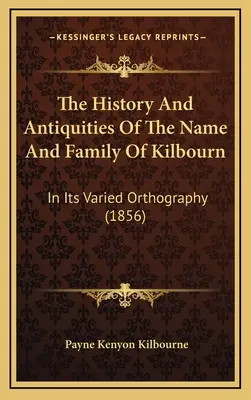 —KESSINGER'S LEGACY REPRINTS—

The History And Antiquities Of The Name And Family Of Kilbourn

In Its Varied Orthography (1856)

Payne Kenyon Kilbourne